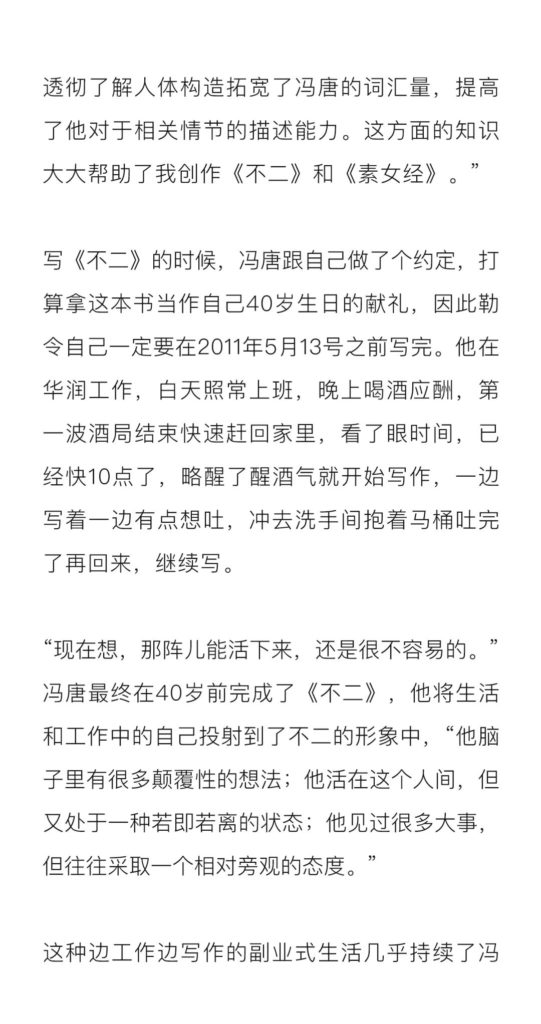 透彻了解人体构造拓宽了冯唐的词汇量，提高了他对于相关情节的描述能力。这方面的知识大大帮助了我创作《不二》和《素女经》。”

写《不二》的时候，冯唐跟自己做了个约定，打算拿这本书当作自己40岁生日的献礼，因此勒令自己一定要在2011年5月13号之前写完。他在华润工作，白天照常上班，晚上喝酒应酬，第一波酒局结束快速赶回家里，看了眼时间，已经快10点了，略醒了醒酒气就开始写作，一边写着一边有点想吐，冲去洗手间抱着马桶吐完了再回来，继续写。

“现在想，那阵儿能活下来，还是很不容易的。”冯唐最终在40岁前完成了《不二》，他将生活和工作中的自己投射到了不二的形象中，“他脑子里有很多颠覆性的想法；他活在这个人间，但又处于一种若即若离的状态；他见过很多大事，但往往采取一个相对旁观的态度。”

这种边工作边写作的副业式生活几乎持续了冯